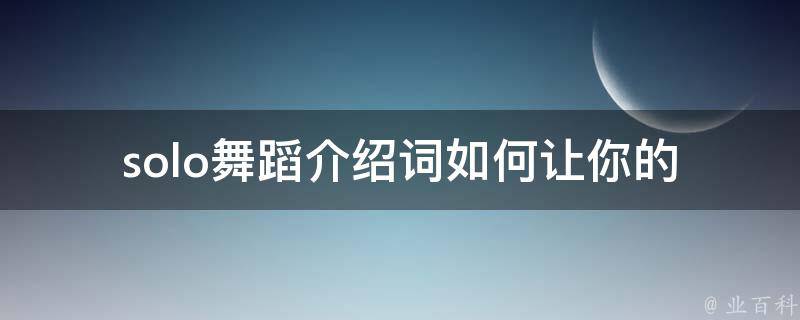 solo舞蹈介绍词如何让你的

@ 业百科